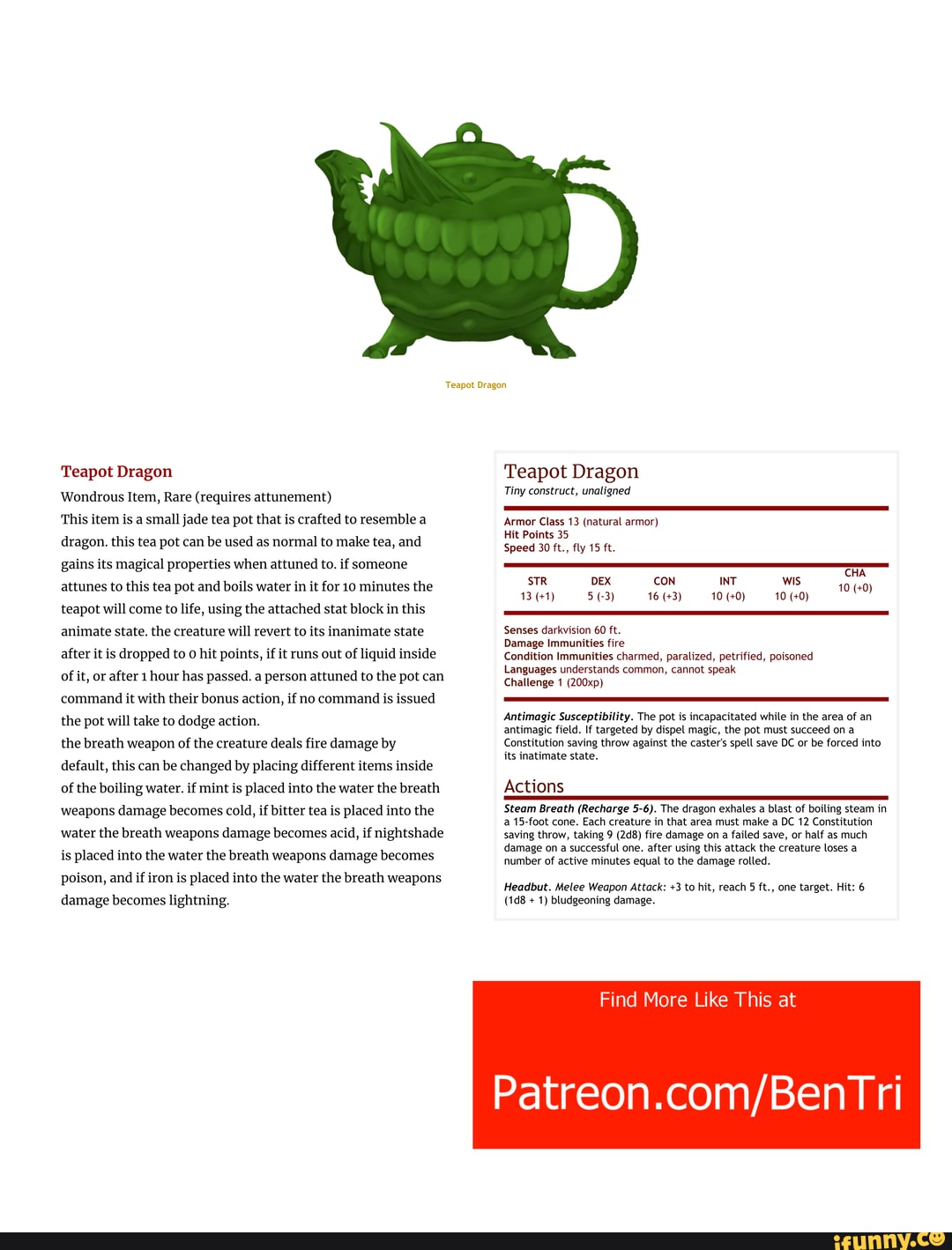 Teapot Dragon

Teapot Dragon

Wondrous Item, Rare (requires attunement)

This item is a small jade tea pot that is crafted to resemble a dragon. this tea pot can be used as normal to make tea, and gains its magical properties when attuned to. if someone attunes to this tea pot and boils water in it for 10 minutes the teapot will come to life, using the attached stat block in this animate state. the creature will revert to its inanimate state after it is dropped to 0 hit points, if it runs out of liquid inside of it, or after 1 hour has passed. a person attuned to the pot can command it with their bonus action, if no command is issued the pot will take to dodge action.

the breath weapon of the creature deals fire damage by default, this can be changed by placing different items inside of the boiling water. if mint is placed into the water the breath weapons damage becomes cold, if bitter tea is placed into the water the breath weapons damage becomes acid, if nightshade is placed into the water the breath weapons damage becomes poison, and if iron is placed into the water the breath weapons damage becomes lightning.

Teapot Dragon

Tiny construct, unaligned

Armor Class 13 (natural armor)
Hit Points 35
Speed 30 ft., fly 15 ft.

| STR | DEX | CON | INT | WIS | CHA |
|---|---|---|---|---|---|
| 13 (+1) | 5 (-3) | 16 (+3) | 10 (+0) | 10 (+0) | 10 (+0) |

Senses darkvision 60 ft.
Damage Immunities fire
Condition Immunities charmed, paralized, petrified, poisoned
Languages understands common, cannot speak
Challenge 1 (200xp)

Antimagic Susceptibility. The pot is incapacitated while in the area of an antimagic field. If targeted by dispel magic, the pot must succeed on a Constitution saving throw against the caster's spell save DC or be forced into its inatimate state.

Actions

Steam Breath (Recharge 5-6). The dragon exhales a blast of boiling steam in a 15-foot cone. Each creature in that area must make a DC 12 Constitution saving throw, taking 9 (2d8) fire damage on a failed save, or half as much damage on a successful one. after using this attack the creature loses a number of active minutes equal to the damage rolled.

Headbut. Melee Weapon Attack: +3 to hit, reach 5 ft., one target. Hit: 6 (1d8 + 1) bludgeoning damage.

Find More Like This at

Patreon.com/BenTri

ifunny.co